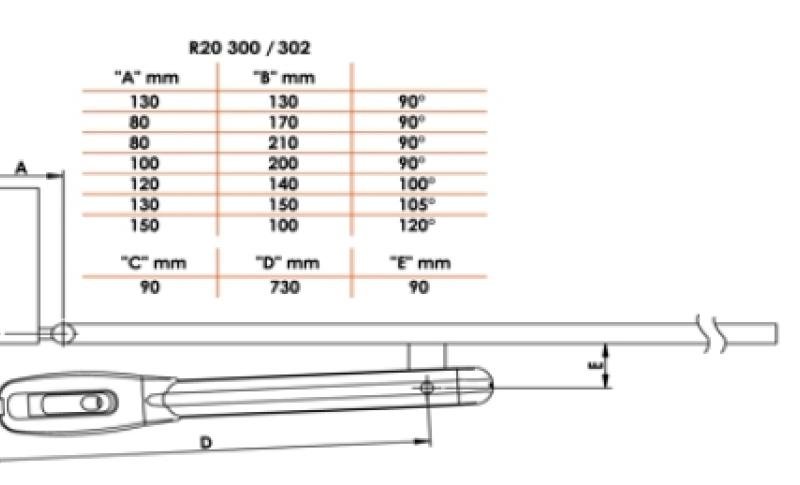 R20 300 / 302

| "A" mm | "B" mm | |
|---|---|---|
| 130 | 130 | 90° |
| 80 | 170 | 90° |
| 80 | 210 | 90° |
| 100 | 200 | 90° |
| 120 | 140 | 100° |
| 130 | 150 | 105° |
| 150 | 100 | 120° |

| "C" mm | "D" mm | "E" mm |
|---|---|---|
| 90 | 730 | 90 |

A

E

D